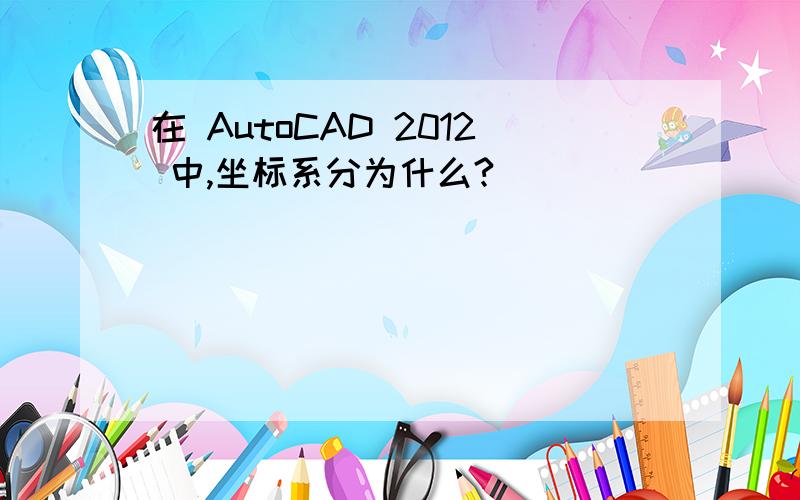 在 AutoCAD 2012 中,坐标系分为什么?